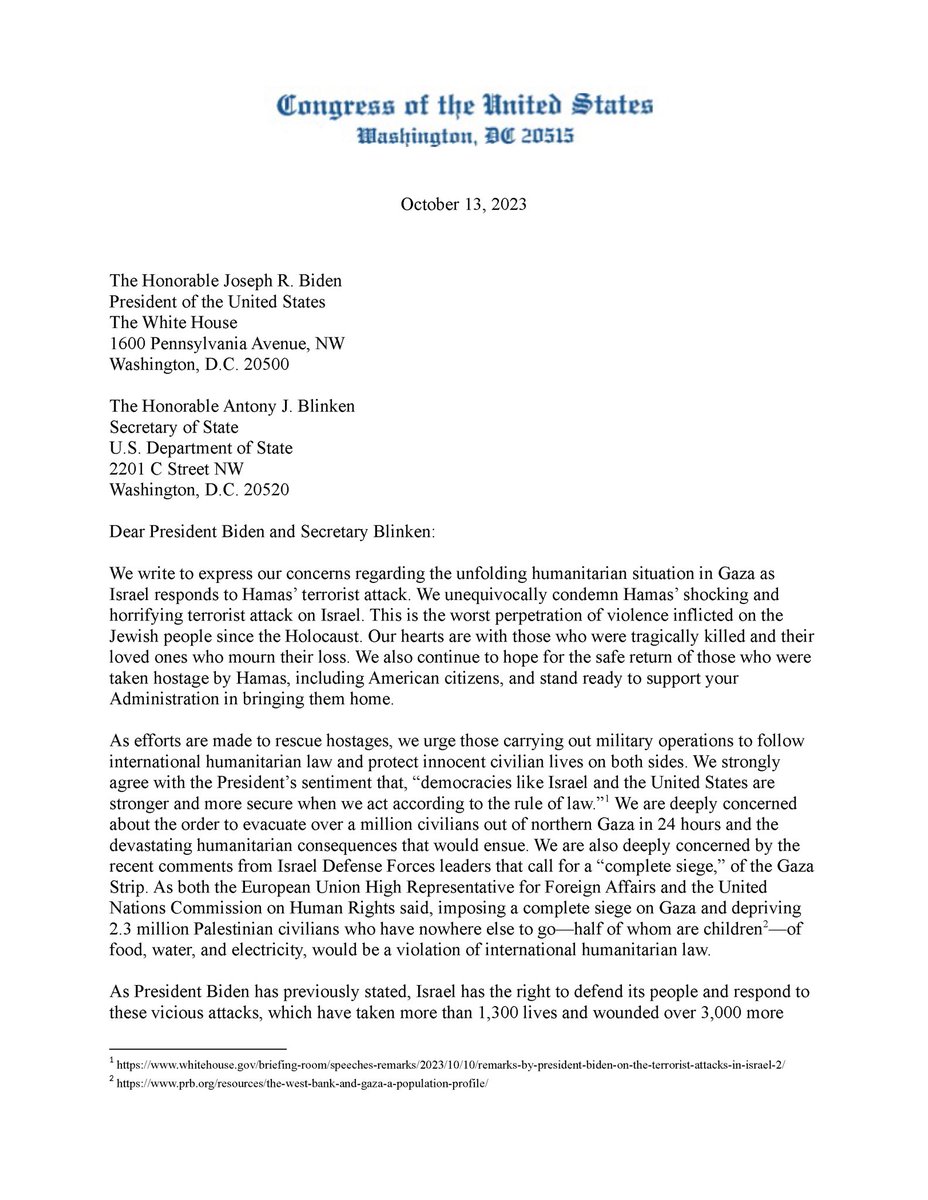 Congress of the United States
Washington, DC 20515

October 13, 2023

The Honorable Joseph R. Biden
President of the United States
The White House
1600 Pennsylvania Avenue, NW
Washington, D.C. 20500

The Honorable Antony J. Blinken
Secretary of State
U.S. Department of State
2201 C Street NW
Washington, D.C. 20520

Dear President Biden and Secretary Blinken:

We write to express our concerns regarding the unfolding humanitarian situation in Gaza as Israel responds to Hamas' terrorist attack. We unequivocally condemn Hamas' shocking and horrifying terrorist attack on Israel. This is the worst perpetration of violence inflicted on the Jewish people since the Holocaust. Our hearts are with those who were tragically killed and their loved ones who mourn their loss. We also continue to hope for the safe return of those who were taken hostage by Hamas, including American citizens, and stand ready to support your Administration in bringing them home.

As efforts are made to rescue hostages, we urge those carrying out military operations to follow international humanitarian law and protect innocent civilian lives on both sides. We strongly agree with the President's sentiment that, "democracies like Israel and the United States are stronger and more secure when we act according to the rule of law."$^1$ We are deeply concerned about the order to evacuate over a million civilians out of northern Gaza in 24 hours and the devastating humanitarian consequences that would ensue. We are also deeply concerned by the recent comments from Israel Defense Forces leaders that call for a "complete siege," of the Gaza Strip. As both the European Union High Representative for Foreign Affairs and the United Nations Commission on Human Rights said, imposing a complete siege on Gaza and depriving 2.3 million Palestinian civilians who have nowhere else to go—half of whom are children$^2$—of food, water, and electricity, would be a violation of international humanitarian law.

As President Biden has previously stated, Israel has the right to defend its people and respond to these vicious attacks, which have taken more than 1,300 lives and wounded over 3,000 more

$^1$ https://www.whitehouse.gov/briefing-room/speeches-remarks/2023/10/10/remarks-by-president-biden-on-the-terrorist-attacks-in-israel-2/
$^2$ https://www.prb.org/resources/the-west-bank-and-gaza-a-population-profile/